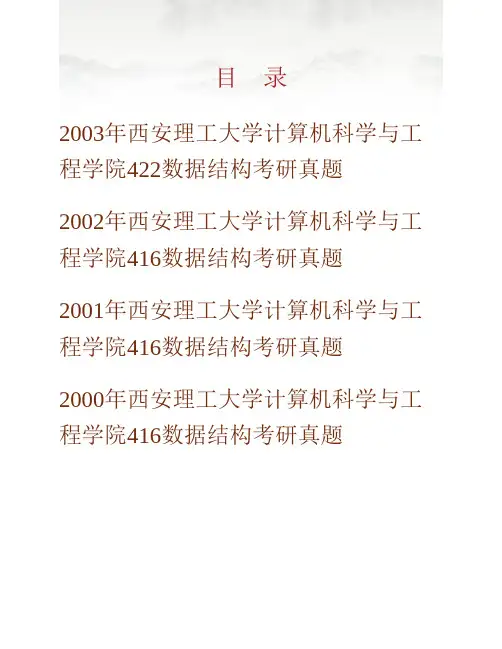 目 录

2003年西安理工大学计算机科学与工程学院422数据结构考研真题

2002年西安理工大学计算机科学与工程学院416数据结构考研真题

2001年西安理工大学计算机科学与工程学院416数据结构考研真题

2000年西安理工大学计算机科学与工程学院416数据结构考研真题